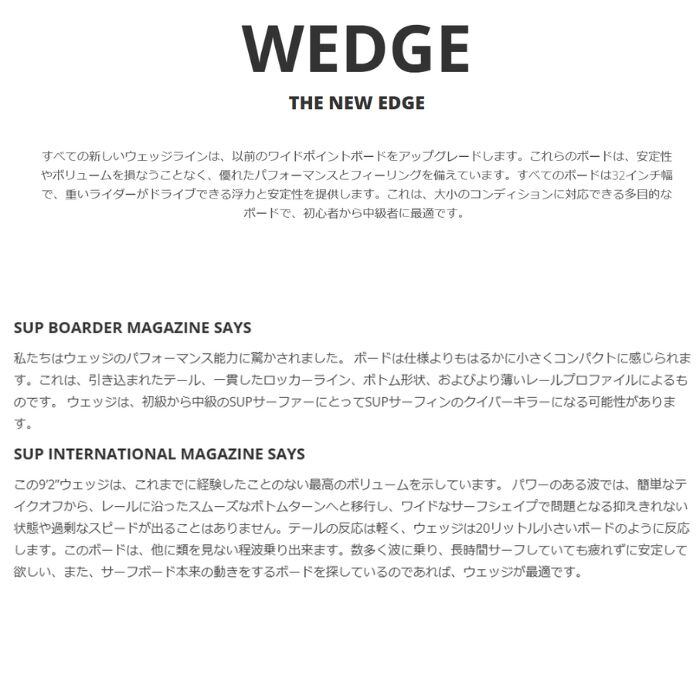 WEDGE

THE NEW EDGE

すべての新しいウェッジラインは、以前のワイドポイントボードをアップグレードします。これらのボードは、安定性やボリュームを損なうことなく、優れたパフォーマンスとフィーリングを備えています。すべてのボードは32インチ幅で、重いライダーがドライブできる浮力と安定性を提供します。これは、大小のコンディションに対応できる多目的なボードで、初心者から中級者に最適です。

SUP BOARDER MAGAZINE SAYS

私たちはウェッジのパフォーマンス能力に驚かされました。ボードは仕様よりもはるかに小さくコンパクトに感じられます。これは、引き込まれたテール、一貫したロッカーライン、ボトム形状、およびより薄いレールプロファイルによるものです。ウェッジは、初級から中級のSUPサーファーにとってSUPサーフィンのクイバーキラーになる可能性があります。

SUP INTERNATIONAL MAGAZINE SAYS

この9'2"ウェッジは、これまでに経験したことのない最高のボリュームを示しています。パワーのある波では、簡単なテイクオフから、レールに沿ったスムーズなボトムターンへと移行し、ワイドなサーフシェイプで問題となる抑えきれない状態や過剰なスピードが出ることはありません。テールの反応は軽く、ウェッジは20リットル小さいボードのように反応します。このボードは、他に類を見ない程波乗り出来ます。数多く波に乗り、長時間サーフしていても疲れずに安定して欲しい、また、サーフボード本来の動きをするボードを探しているのであれば、ウェッジが最適です。